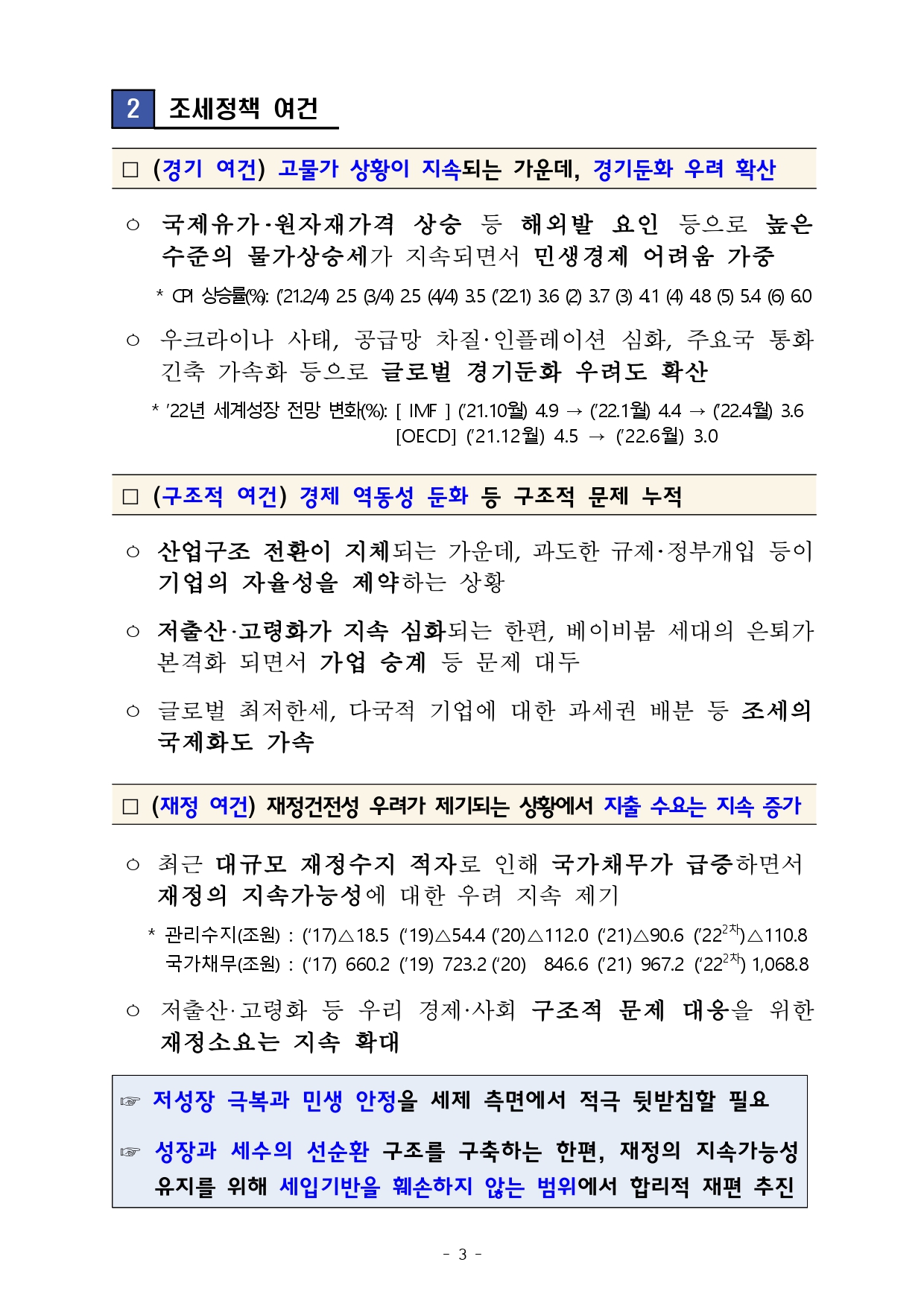 2 조세정책 여건

□ (경기 여건) 고물가 상황이 지속되는 가운데, 경기둔화 우려 확산

○ 국제유가·원자재가격 상승 등 해외발 요인 등으로 높은 수준의 물가상승세가 지속되면서 민생경제 어려움 가중

* CPI 상승률(%): ('21.2/4) 2.5 (3/4) 2.5 (4/4) 3.5 ('22.1) 3.6 (2) 3.7 (3) 4.1 (4) 4.8 (5) 5.4 (6) 6.0

○ 우크라이나 사태, 공급망 차질·인플레이션 심화, 주요국 통화 긴축 가속화 등으로 글로벌 경기둔화 우려도 확산

* '22년 세계성장 전망 변화(%): [ IMF ] ('21.10월) 4.9 → ('22.1월) 4.4 → ('22.4월) 3.6
[OECD] ('21.12월) 4.5 → ('22.6월) 3.0

□ (구조적 여건) 경제 역동성 둔화 등 구조적 문제 누적

○ 산업구조 전환이 지체되는 가운데, 과도한 규제·정부개입 등이 기업의 자율성을 제약하는 상황

○ 저출산·고령화가 지속 심화되는 한편, 베이비붐 세대의 은퇴가 본격화 되면서 가업 승계 등 문제 대두

○ 글로벌 최저한세, 다국적 기업에 대한 과세권 배분 등 조세의 국제화도 가속

□ (재정 여건) 재정건전성 우려가 제기되는 상황에서 지출 수요는 지속 증가

○ 최근 대규모 재정수지 적자로 인해 국가채무가 급증하면서 재정의 지속가능성에 대한 우려 지속 제기

* 관리수지(조원) : ('17)△18.5 ('19)△54.4 ('20)△112.0 ('21)△90.6 ('22$^{2차}$)△110.8
국가채무(조원) : ('17) 660.2 ('19) 723.2 ('20) 846.6 ('21) 967.2 ('22$^{2차}$) 1,068.8

○ 저출산·고령화 등 우리 경제·사회 구조적 문제 대응을 위한 재정소요는 지속 확대

☞ 저성장 극복과 민생 안정을 세제 측면에서 적극 뒷받침할 필요

☞ 성장과 세수의 선순환 구조를 구축하는 한편, 재정의 지속가능성 유지를 위해 세입기반을 훼손하지 않는 범위에서 합리적 재편 추진

- 3 -